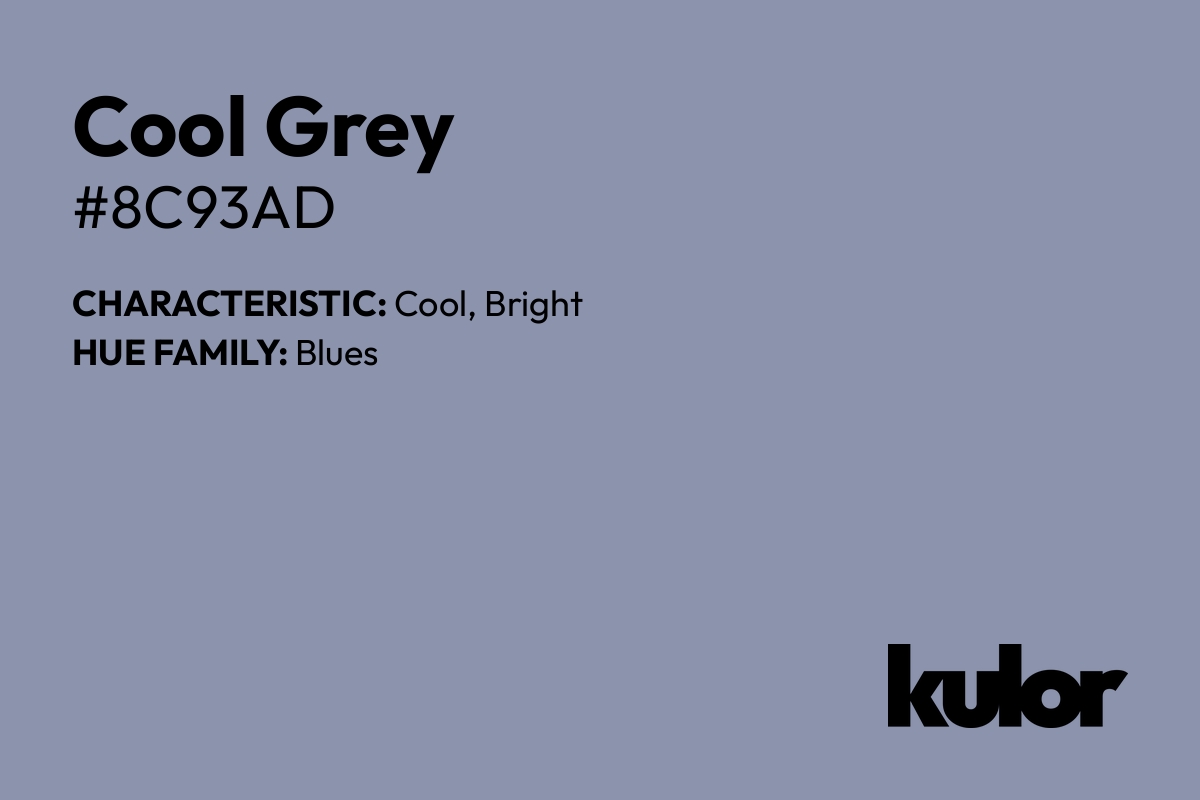 Cool Grey
#8C93AD

CHARACTERISTIC: Cool, Bright
HUE FAMILY: Blues

kulor